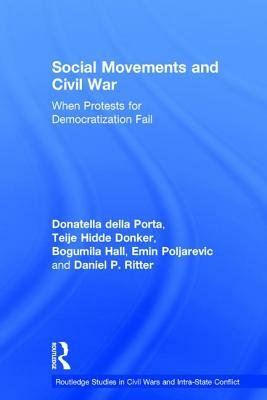 Social Movements and Civil War

When Protests for Democratization Fail

Donatella della Porta, Teije Hidde Donker, Bogumila Hall, Emin Poljarevic and Daniel P. Ritter

ROUTLEDGE

Routledge Studies in Civil Wars and Intra-State Conflict